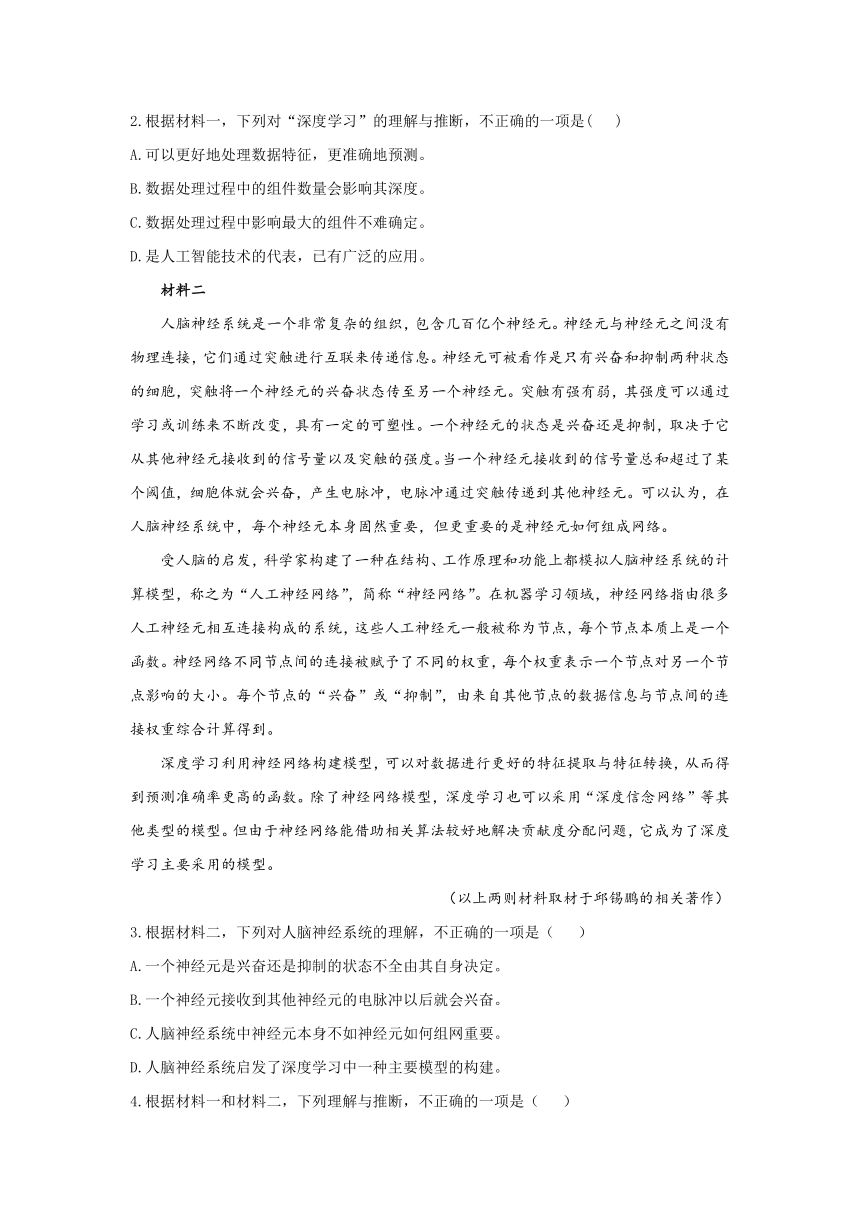 2.根据材料一，下列对“深度学习”的理解与推断，不正确的一项是(　)

A.可以更好地处理数据特征，更准确地预测。

B.数据处理过程中的组件数量会影响其深度。

C.数据处理过程中影响最大的组件不难确定。

D.是人工智能技术的代表，已有广泛的应用。

材料二

人脑神经系统是一个非常复杂的组织，包含几百亿个神经元。神经元与神经元之间没有物理连接，它们通过突触进行互联来传递信息。神经元可被看作是只有兴奋和抑制两种状态的细胞，突触将一个神经元的兴奋状态传至另一个神经元。突触有强有弱，其强度可以通过学习或训练来不断改变，具有一定的可塑性。一个神经元的状态是兴奋还是抑制，取决于它从其他神经元接收到的信号量以及突触的强度。当一个神经元接收到的信号量总和超过了某个阈值，细胞体就会兴奋，产生电脉冲，电脉冲通过突触传递到其他神经元。可以认为，在人脑神经系统中，每个神经元本身固然重要，但更重要的是神经元如何组成网络。

受人脑的启发，科学家构建了一种在结构、工作原理和功能上都模拟人脑神经系统的计算模型，称之为“人工神经网络”，简称“神经网络”。在机器学习领域，神经网络指由很多人工神经元相互连接构成的系统，这些人工神经元一般被称为节点，每个节点本质上是一个函数。神经网络不同节点间的连接被赋予了不同的权重，每个权重表示一个节点对另一个节点影响的大小。每个节点的“兴奋”或“抑制”，由来自其他节点的数据信息与节点间的连接权重综合计算得到。

深度学习利用神经网络构建模型，可以对数据进行更好的特征提取与特征转换，从而得到预测准确率更高的函数。除了神经网络模型，深度学习也可以采用“深度信念网络”等其他类型的模型。但由于神经网络能借助相关算法较好地解决贡献度分配问题，它成为了深度学习主要采用的模型。

（以上两则材料取材于邱锡鹏的相关著作）

3.根据材料二，下列对人脑神经系统的理解，不正确的一项是（　）

A.一个神经元是兴奋还是抑制的状态不全由其自身决定。

B.一个神经元接收到其他神经元的电脉冲以后就会兴奋。

C.人脑神经系统中神经元本身不如神经元如何组网重要。

D.人脑神经系统启发了深度学习中一种主要模型的构建。

4.根据材料一和材料二，下列理解与推断，不正确的一项是（　）